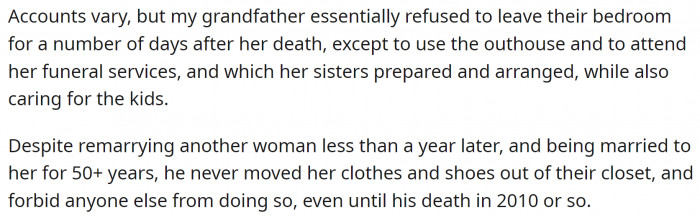 Accounts vary, but my grandfather essentially refused to leave their bedroom for a number of days after her death, except to use the outhouse and to attend her funeral services, and which her sisters prepared and arranged, while also caring for the kids.

Despite remarrying another woman less than a year later, and being married to her for 50+ years, he never moved her clothes and shoes out of their closet, and forbid anyone else from doing so, even until his death in 2010 or so.